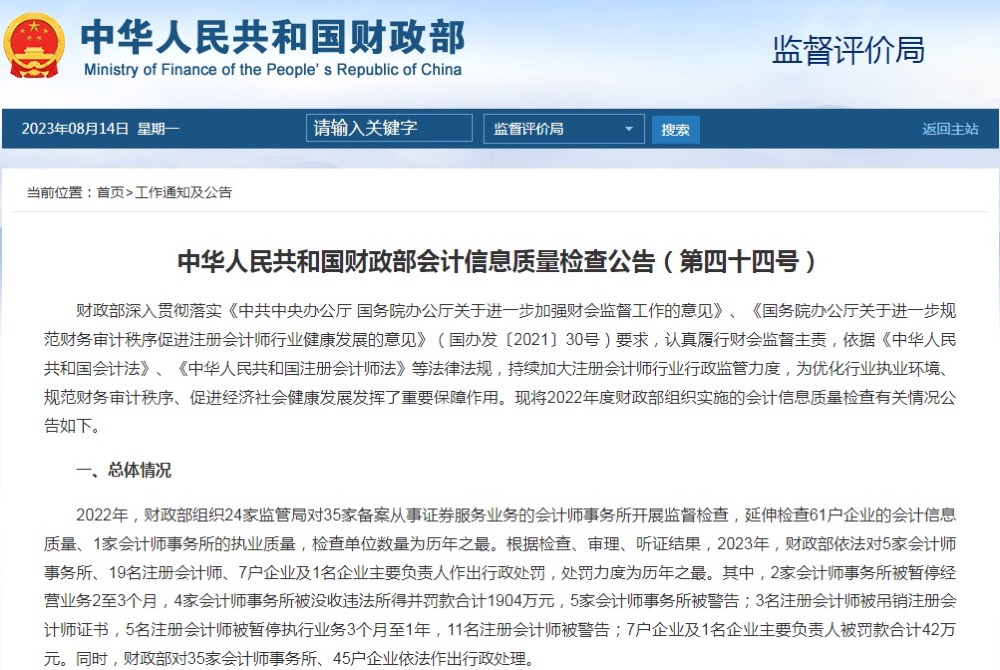 中华人民共和国财政部
Ministry of Finance of the People' s Republic of China

监督评价局

2023年08月14日 星期一

请输入关键字

监督评价局

搜索

返回主站

当前位置：首页>工作通知及公告

中华人民共和国财政部会计信息质量检查公告（第四十四号）

财政部深入贯彻落实《中共中央办公厅 国务院办公厅关于进一步加强财会监督工作的意见》、《国务院办公厅关于进一步规范财务审计秩序促进注册会计师行业健康发展的意见》（国办发〔2021〕30号）要求，认真履行财会监督主责，依据《中华人民共和国会计法》、《中华人民共和国注册会计师法》等法律法规，持续加大注册会计师行业行政监管力度，为优化行业执业环境、规范财务审计秩序、促进经济社会健康发展发挥了重要保障作用。现将2022年度财政部组织实施的会计信息质量检查有关情况公告如下。

一、总体情况

2022年，财政部组织24家监管局对35家备案从事证券服务业务的会计师事务所开展监督检查，延伸检查61户企业的会计信息质量、1家会计师事务所的执业质量，检查单位数量为历年之最。根据检查、审理、听证结果，2023年，财政部依法对5家会计师事务所、19名注册会计师、7户企业及1名企业主要负责人作出行政处罚，处罚力度为历年之最。其中，2家会计师事务所被暂停经营业务2至3个月，4家会计师事务所被没收违法所得并罚款合计1904万元，5家会计师事务所被警告；3名注册会计师被吊销注册会计师证书，5名注册会计师被暂停执行业务3个月至1年，11名注册会计师被警告；7户企业及1名企业主要负责人被罚款合计42万元。同时，财政部对35家会计师事务所、45户企业依法作出行政处理。